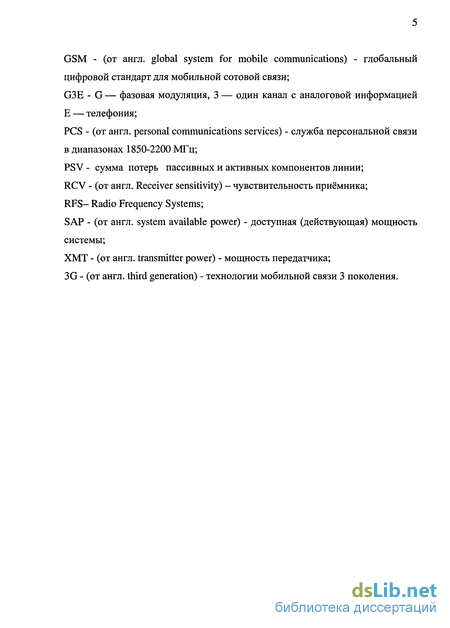 5

GSM - (от англ. global system for mobile communications) - глобальный цифровой стандарт для мобильной сотовой связи;

G3E - G — фазовая модуляция, 3 — один канал с аналоговой информацией E — телефония;

PCS - (от англ. personal communications services) - служба персональной связи в диапазонах 1850-2200 МГц;

PSV - сумма потерь пассивных и активных компонентов линии;

RCV - (от англ. Receiver sensitivity) – чувствительность приёмника;

RFS– Radio Frequency Systems;

SAP - (от англ. system available power) - доступная (действующая) мощность системы;

XMT - (от англ. transmitter power) - мощность передатчика;

3G - (от англ. third generation) - технологии мобильной связи 3 поколения.

dsLib.net
библиотека диссертаций